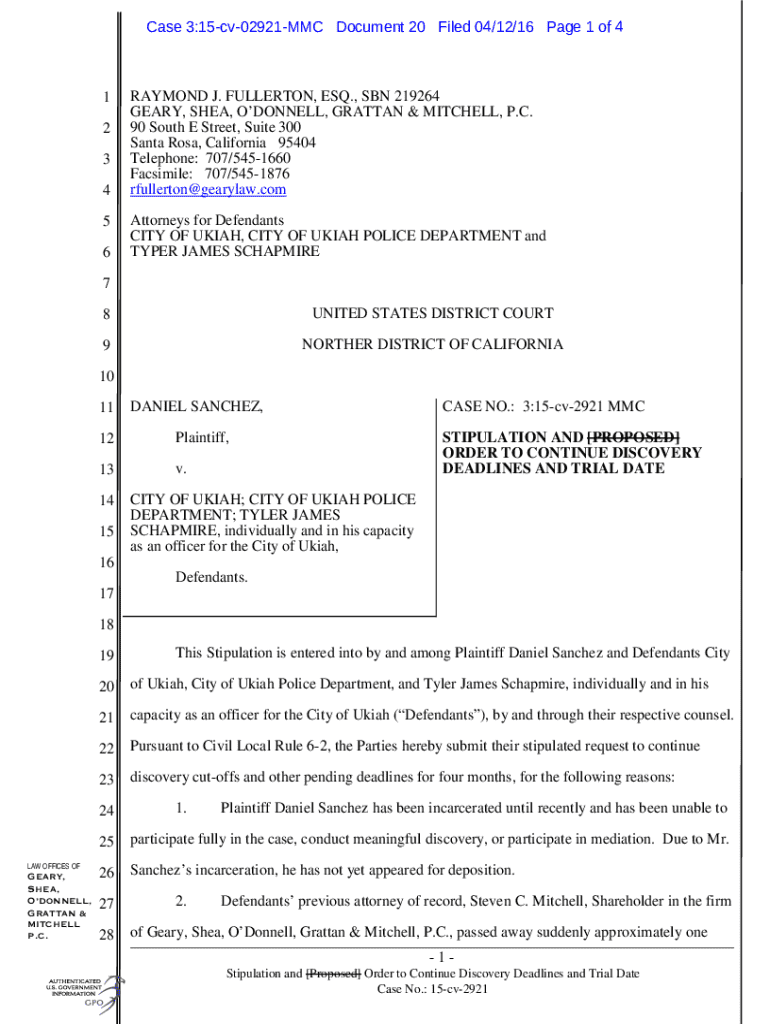 Case 3:15-cv-02921-MMC Document 20 Filed 04/12/16 Page 1 of 4

1 RAYMOND J. FULLERTON, ESQ., SBN 219264
GEARY, SHEA, O'DONNELL, GRATTAN & MITCHELL, P.C.
2 90 South E Street, Suite 300
Santa Rosa, California 95404
3 Telephone: 707/545-1660
Facsimile: 707/545-1876
4 rfullerton@gearylaw.com

5 Attorneys for Defendants
CITY OF UKIAH, CITY OF UKIAH POLICE DEPARTMENT and
6 TYPER JAMES SCHAPMIRE

7

8 UNITED STATES DISTRICT COURT

9 NORTHER DISTRICT OF CALIFORNIA

10

11 DANIEL SANCHEZ,

12 Plaintiff,

13 v.

14 CITY OF UKIAH; CITY OF UKIAH POLICE DEPARTMENT; TYLER JAMES
15 SCHAPMIRE, individually and in his capacity as an officer for the City of Ukiah,
16
Defendants.
17

CASE NO.: 3:15-cv-2921 MMC

STIPULATION AND ~~[PROPOSED]~~ ORDER TO CONTINUE DISCOVERY DEADLINES AND TRIAL DATE

18

19 This Stipulation is entered into by and among Plaintiff Daniel Sanchez and Defendants City
20 of Ukiah, City of Ukiah Police Department, and Tyler James Schapmire, individually and in his
21 capacity as an officer for the City of Ukiah ("Defendants"), by and through their respective counsel.
22 Pursuant to Civil Local Rule 6-2, the Parties hereby submit their stipulated request to continue
23 discovery cut-offs and other pending deadlines for four months, for the following reasons:

24 1. Plaintiff Daniel Sanchez has been incarcerated until recently and has been unable to
25 participate fully in the case, conduct meaningful discovery, or participate in mediation. Due to Mr.
26 Sanchez's incarceration, he has not yet appeared for deposition.

27 2. Defendants' previous attorney of record, Steven C. Mitchell, Shareholder in the firm
28 of Geary, Shea, O'Donnell, Grattan & Mitchell, P.C., passed away suddenly approximately one

LAW OFFICES OF
GEARY, SHEA, O'DONNELL, GRATTAN & MITCHELL P.C.

- 1 -
Stipulation and ~~[Proposed]~~ Order to Continue Discovery Deadlines and Trial Date
Case No.: 15-cv-2921

AUTHENTICATED U.S. GOVERNMENT INFORMATION GPO